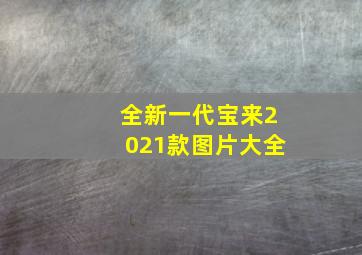 全新一代宝来2021款图片大全